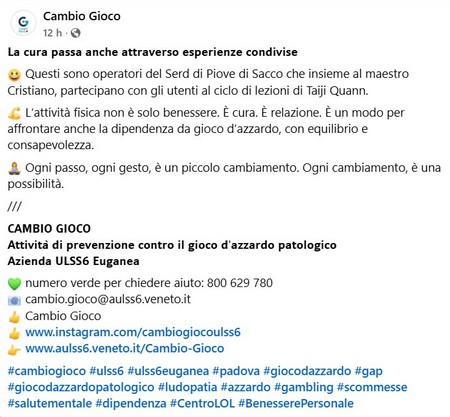 Cambio Gioco
12 h ·

La cura passa anche attraverso esperienze condivise

😀 Questi sono operatori del Serd di Piove di Sacco che insieme al maestro Cristiano, partecipano con gli utenti al ciclo di lezioni di Taiji Quann.

💪 L'attività fisica non è solo benessere. È cura. È relazione. È un modo per affrontare anche la dipendenza da gioco d'azzardo, con equilibrio e consapevolezza.

🧘 Ogni passo, ogni gesto, è un piccolo cambiamento. Ogni cambiamento, è una possibilità.

///

CAMBIO GIOCO
Attività di prevenzione contro il gioco d'azzardo patologico
Azienda ULSS6 Euganea

💚 numero verde per chiedere aiuto: 800 629 780
📧 cambio.gioco@aulss6.veneto.it
👍 Cambio Gioco
👍 www.instagram.com/cambiogiocoulss6
👉 www.aulss6.veneto.it/Cambio-Gioco

#cambiogioco #ulss6 #ulss6euganea #padova #giocodazzardo #gap #giocodazzardopatologico #ludopatia #azzardo #gambling #scommesse #salutementale #dipendenza #CentroLOL #BenesserePersonale